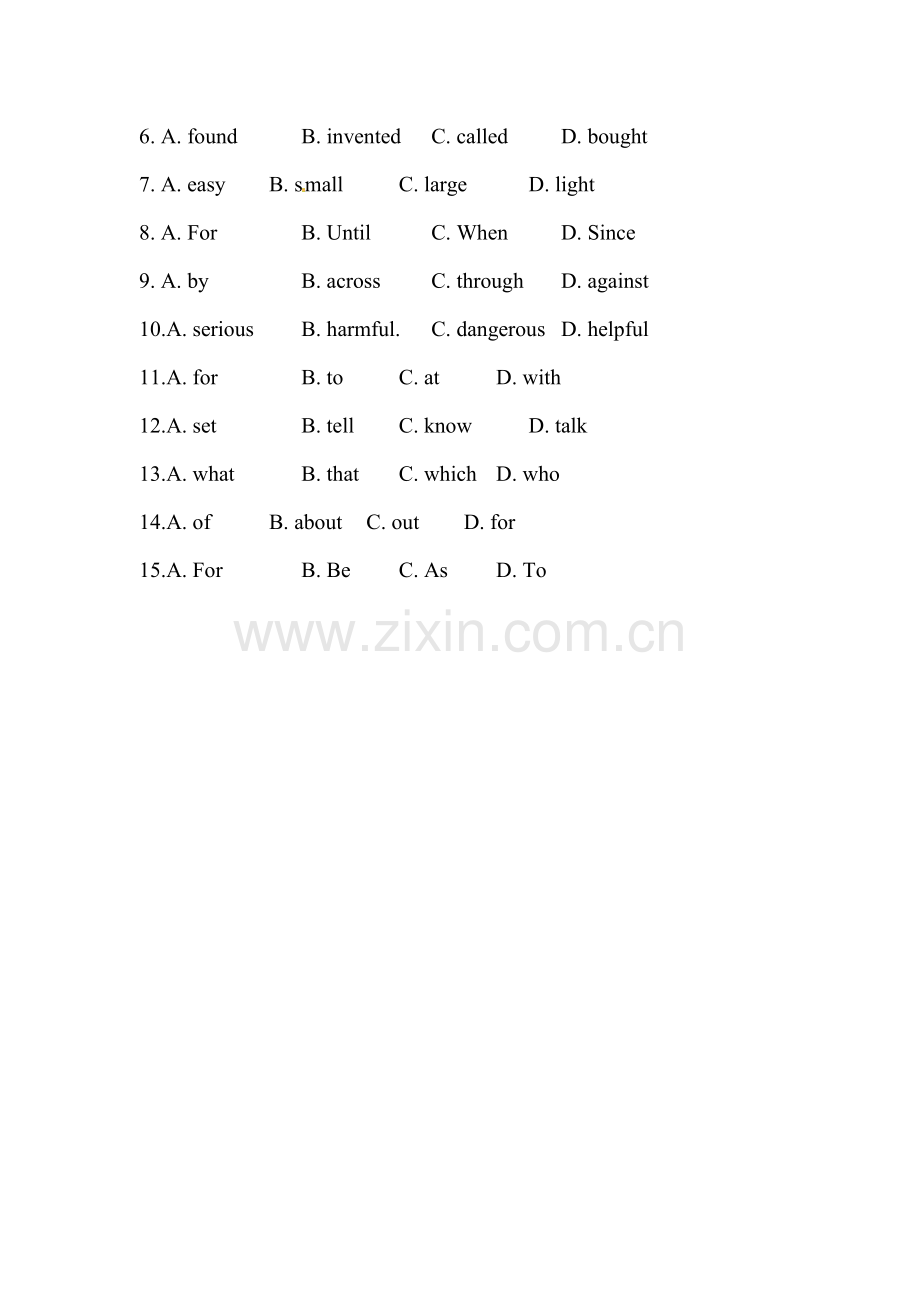 6. A. found B. invented C. called D. bought

7. A. easy B. small C. large D. light

8. A. For B. Until C. When D. Since

9. A. by B. across C. through D. against

10.A. serious B. harmful. C. dangerous D. helpful

11.A. for B. to C. at D. with

12.A. set B. tell C. know D. talk

13.A. what B. that C. which D. who

14.A. of B. about C. out D. for

15.A. For B. Be C. As D. To

www.zixin.com.cn